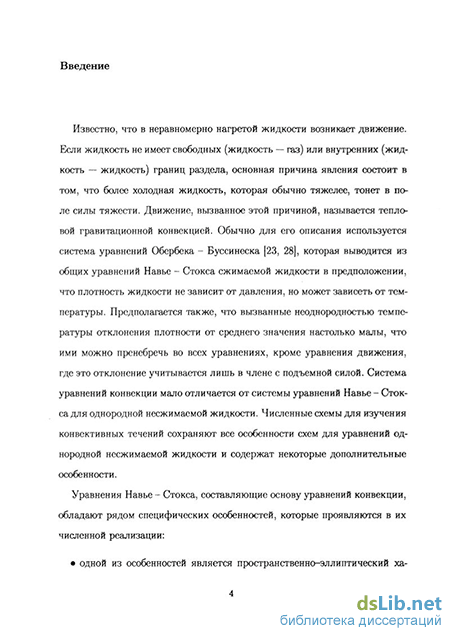 Введение

Известно, что в неравномерно нагретой жидкости возникает движение. Если жидкость не имеет свободных (жидкость — газ) или внутренних (жидкость — жидкость) границ раздела, основная причина явления состоит в том, что более холодная жидкость, которая обычно тяжелее, тонет в поле силы тяжести. Движение, вызванное этой причиной, называется тепловой гравитационной конвекцией. Обычно для его описания используется система уравнений Обербека – Буссинеска [23, 28], которая выводится из общих уравнений Навье – Стокса сжимаемой жидкости в предположении, что плотность жидкости не зависит от давления, но может зависеть от температуры. Предполагается также, что вызванные неоднородностью температуры отклонения плотности от среднего значения настолько малы, что ими можно пренебречь во всех уравнениях, кроме уравнения движения, где это отклонение учитывается лишь в члене с подъемной силой. Система уравнений конвекции мало отличается от системы уравнений Навье – Стокса для однородной несжимаемой жидкости. Численные схемы для изучения конвективных течений сохраняют все особенности схем для уравнений однородной несжимаемой жидкости и содержат некоторые дополнительные особенности.

Уравнения Навье – Стокса, составляющие основу уравнений конвекции, обладают рядом специфических особенностей, которые проявляются в их численной реализации:

• одной из особенностей является пространственно–эллиптический ха-

4

dsLib.net
библиотека диссертаций